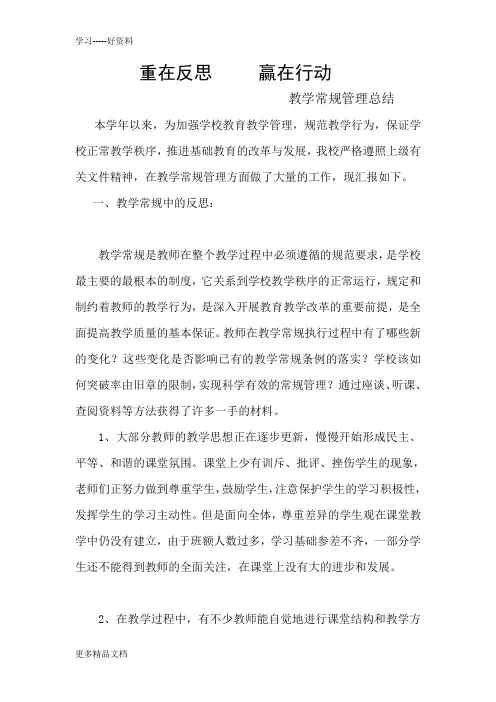 学习-----好资料

重在反思　　赢在行动

教学常规管理总结

本学年以来，为加强学校教育教学管理，规范教学行为，保证学校正常教学秩序，推进基础教育的改革与发展，我校严格遵照上级有关文件精神，在教学常规管理方面做了大量的工作，现汇报如下。

一、教学常规中的反思：

教学常规是教师在整个教学过程中必须遵循的规范要求，是学校最主要的最根本的制度，它关系到学校教学秩序的正常运行，规定和制约着教师的教学行为，是深入开展教育教学改革的重要前提，是全面提高教学质量的基本保证。教师在教学常规执行过程中有了哪些新的变化？这些变化是否影响已有的教学常规条例的落实？学校该如何突破率由旧章的限制，实现科学有效的常规管理？通过座谈、听课、查阅资料等方法获得了许多一手的材料。

1、大部分教师的教学思想正在逐步更新，慢慢开始形成民主、平等、和谐的课堂氛围。课堂上少有训斥、批评、挫伤学生的现象，老师们正努力做到尊重学生，鼓励学生，注意保护学生的学习积极性，发挥学生的学习主动性。但是面向全体，尊重差异的学生观在课堂教学中仍没有建立，由于班额人数过多，学习基础参差不齐，一部分学生还不能得到教师的全面关注，在课堂上没有大的进步和发展。

2、在教学过程中，有不少教师能自觉地进行课堂结构和教学方

更多精品文档